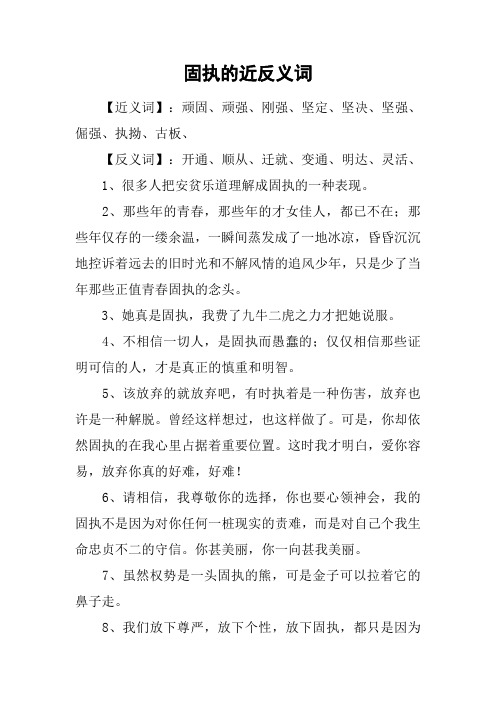 固执的近反义词

【近义词】：顽固、顽强、刚强、坚定、坚决、坚强、倔强、执拗、古板、

【反义词】：开通、顺从、迁就、变通、明达、灵活、

1、很多人把安贫乐道理解成固执的一种表现。

2、那些年的青春，那些年的才女佳人，都已不在；那些年仅存的一缕余温，一瞬间蒸发成了一地冰凉，昏昏沉沉地控诉着远去的旧时光和不解风情的追风少年，只是少了当年那些正值青春固执的念头。

3、她真是固执，我费了九牛二虎之力才把她说服。

4、不相信一切人，是固执而愚蠢的；仅仅相信那些证明可信的人，才是真正的慎重和明智。

5、该放弃的就放弃吧，有时执着是一种伤害，放弃也许是一种解脱。曾经这样想过，也这样做了。可是，你却依然固执的在我心里占据着重要位置。这时我才明白，爱你容易，放弃你真的好难，好难！

6、请相信，我尊敬你的选择，你也要心领神会，我的固执不是因为对你任何一桩现实的责难，而是对自己个我生命忠贞不二的守信。你甚美丽，你一向甚我美丽。

7、虽然权势是一头固执的熊，可是金子可以拉着它的鼻子走。

8、我们放下尊严，放下个性，放下固执，都只是因为